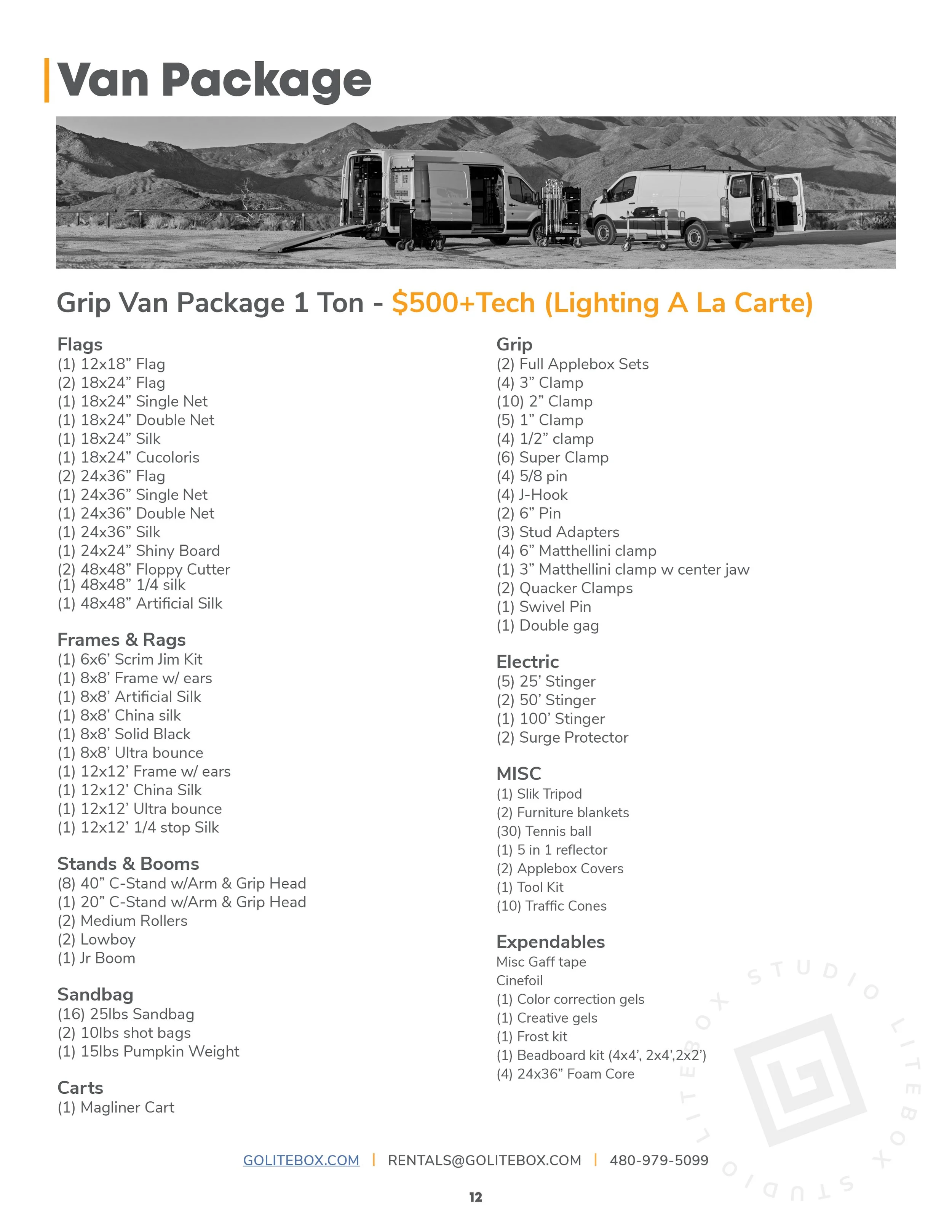 Van Package

Grip Van Package 1 Ton - $500+Tech (Lighting A La Carte)

Flags
(1) 12x18” Flag
(2) 18x24” Flag
(1) 18x24” Single Net
(1) 18x24” Double Net
(1) 18x24” Silk
(1) 18x24” Cucoloris
(2) 24x36” Flag
(1) 24x36” Single Net
(1) 24x36” Double Net
(1) 24x36” Silk
(1) 24x24” Shiny Board
(2) 48x48” Floppy Cutter
(1) 48x48” 1/4 silk
(1) 48x48” Artificial Silk

Frames & Rags
(1) 6x6’ Scrim Jim Kit
(1) 8x8’ Frame w/ ears
(1) 8x8’ Artificial Silk
(1) 8x8’ China silk
(1) 8x8’ Solid Black
(1) 8x8’ Ultra bounce
(1) 12x12’ Frame w/ ears
(1) 12x12’ China Silk
(1) 12x12’ Ultra bounce
(1) 12x12’ 1/4 stop Silk

Stands & Booms
(8) 40” C-Stand w/Arm & Grip Head
(1) 20” C-Stand w/Arm & Grip Head
(2) Medium Rollers
(2) Lowboy
(1) Jr Boom

Sandbag
(16) 25lbs Sandbag
(2) 10lbs shot bags
(1) 15lbs Pumpkin Weight

Carts
(1) Magliner Cart

Grip
(2) Full Applebox Sets
(4) 3” Clamp
(10) 2” Clamp
(5) 1” Clamp
(4) 1/2” clamp
(6) Super Clamp
(4) 5/8 pin
(4) J-Hook
(2) 6” Pin
(3) Stud Adapters
(4) 6” Matthellini clamp
(1) 3” Matthellini clamp w center jaw
(2) Quacker Clamps
(1) Swivel Pin
(1) Double gag

Electric
(5) 25’ Stinger
(2) 50’ Stinger
(1) 100’ Stinger
(2) Surge Protector

MISC
(1) Slik Tripod
(2) Furniture blankets
(30) Tennis ball
(1) 5 in 1 reflector
(2) Applebox Covers
(1) Tool Kit
(10) Traffic Cones

Expendables
Misc Gaff tape
Cinefoil
(1) Color correction gels
(1) Creative gels
(1) Frost kit
(1) Beadboard kit (4x4’, 2x4’,2x2’)
(4) 24x36” Foam Core

STUDIO LITEBOX STUDIO LITEBOX

GOLITEBOX.COM | RENTALS@GOLITEBOX.COM | 480-979-5099

12